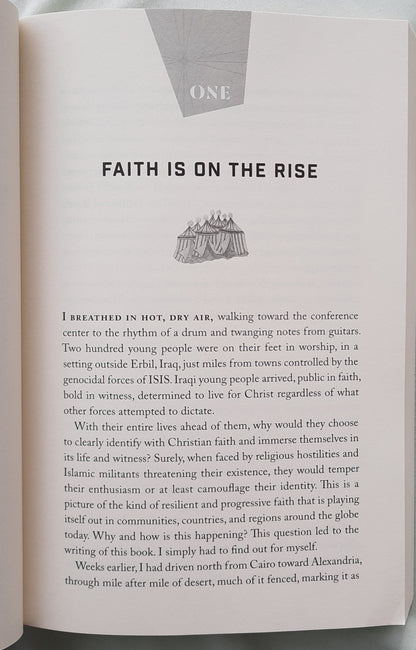 ONE

FAITH IS ON THE RISE

I BREATHED IN HOT, DRY AIR, walking toward the conference center to the rhythm of a drum and twanging notes from guitars. Two hundred young people were on their feet in worship, in a setting outside Erbil, Iraq, just miles from towns controlled by the genocidal forces of ISIS. Iraqi young people arrived, public in faith, bold in witness, determined to live for Christ regardless of what other forces attempted to dictate.

With their entire lives ahead of them, why would they choose to clearly identify with Christian faith and immerse themselves in its life and witness? Surely, when faced by religious hostilities and Islamic militants threatening their existence, they would temper their enthusiasm or at least camouflage their identity. This is a picture of the kind of resilient and progressive faith that is playing itself out in communities, countries, and regions around the globe today. Why and how is this happening? This question led to the writing of this book. I simply had to find out for myself.

Weeks earlier, I had driven north from Cairo toward Alexandria, through mile after mile of desert, much of it fenced, marking it as